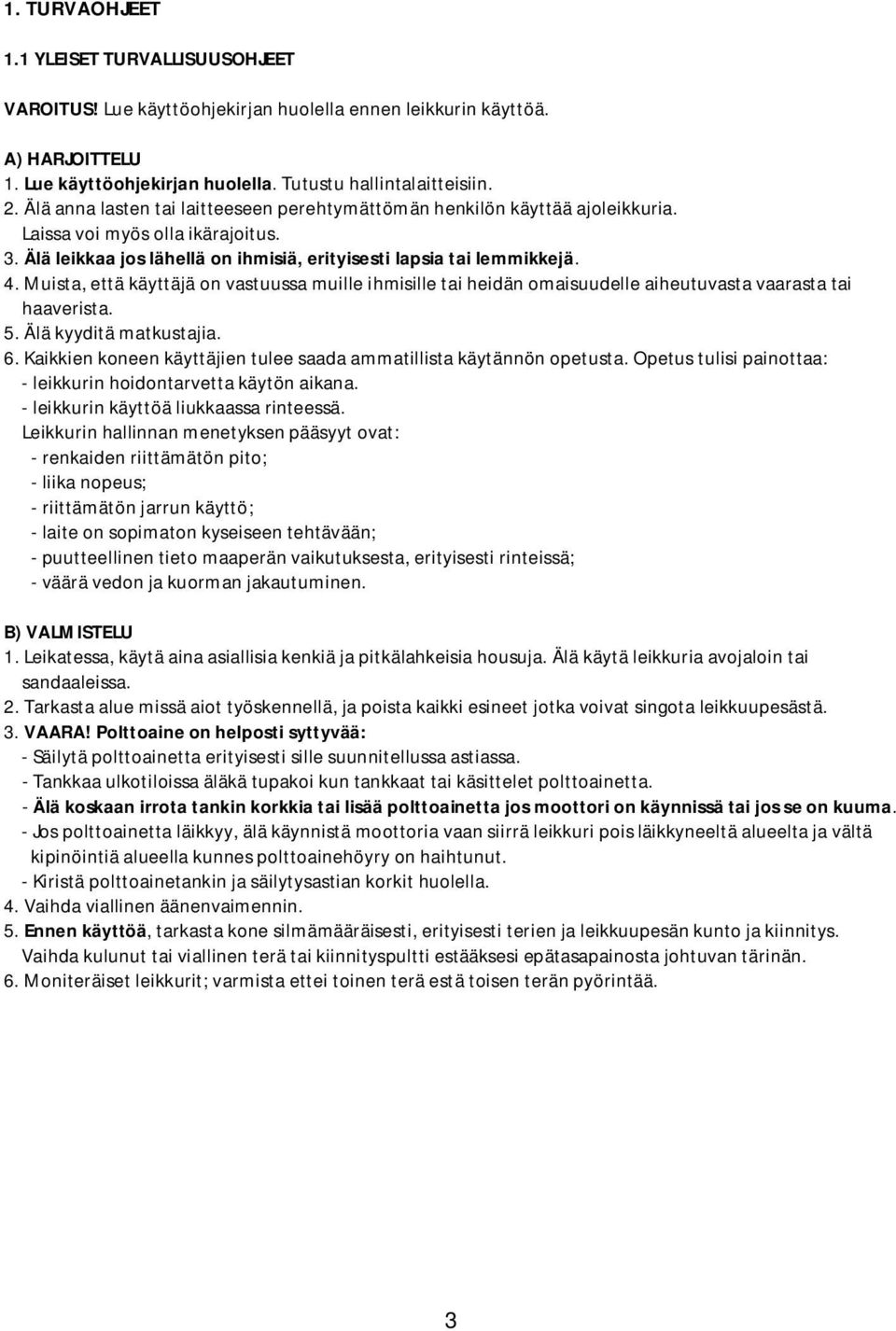 1. TURVAOHJEET

1.1 YLEISET TURVALLISUUSOHJEET

VAROITUS! Lue käyttöohjekirjan huolella ennen leikkurin käyttöä.

A) HARJOITTELU
1. Lue käyttöohjekirjan huolella. Tutustu hallintalaitteisiin.
2. Älä anna lasten tai laitteeseen perehtymättömän henkilön käyttää ajoleikkuria. Laissa voi myös olla ikärajoitus.
3. Älä leikkaa jos lähellä on ihmisiä, erityisesti lapsia tai lemmikkejä.
4. Muista, että käyttäjä on vastuussa muille ihmisille tai heidän omaisuudelle aiheutuvasta vaarasta tai haaverista.
5. Älä kyyditä matkustajia.
6. Kaikkien koneen käyttäjien tulee saada ammatillista käytännön opetusta. Opetus tulisi painottaa:
- leikkurin hoidontarvetta käytön aikana.
- leikkurin käyttöä liukkaassa rinteessä.
Leikkurin hallinnan menetyksen pääsyyt ovat:
- renkaiden riittämätön pito;
- liika nopeus;
- riittämätön jarrun käyttö;
- laite on sopimaton kyseiseen tehtävään;
- puutteellinen tieto maaperän vaikutuksesta, erityisesti rinteissä;
- väärä vedon ja kuorman jakautuminen.

B) VALMISTELU
1. Leikatessa, käytä aina asiallisia kenkiä ja pitkälahkeisia housuja. Älä käytä leikkuria avojaloin tai sandaaleissa.
2. Tarkasta alue missä aiot työskennellä, ja poista kaikki esineet jotka voivat singota leikkuupesästä.
3. VAARA! Polttoaine on helposti syttyvää:
- Säilytä polttoainetta erityisesti sille suunnitellussa astiassa.
- Tankkaa ulkotiloissa äläkä tupakoi kun tankkaat tai käsittelet polttoainetta.
- Älä koskaan irrota tankin korkkia tai lisää polttoainetta jos moottori on käynnissä tai jos se on kuuma.
- Jos polttoainetta läikkyy, älä käynnistä moottoria vaan siirrä leikkuri pois läikkyneeltä alueelta ja vältä kipinöintiä alueella kunnes polttoainehöyry on haihtunut.
- Kiristä polttoainetankin ja säilytysastian korkit huolella.
4. Vaihda viallinen äänenvaimennin.
5. Ennen käyttöä, tarkasta kone silmämääräisesti, erityisesti terien ja leikkuupesän kunto ja kiinnitys. Vaihda kulunut tai viallinen terä tai kiinnityspultti estääksesi epätasapainosta johtuvan tärinän.
6. Moniteräiset leikkurit; varmista ettei toinen terä estä toisen terän pyörintää.

3